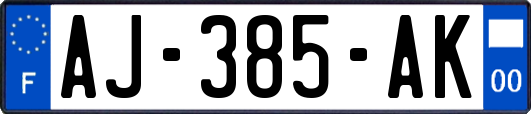 F
AJ-385-AK
00